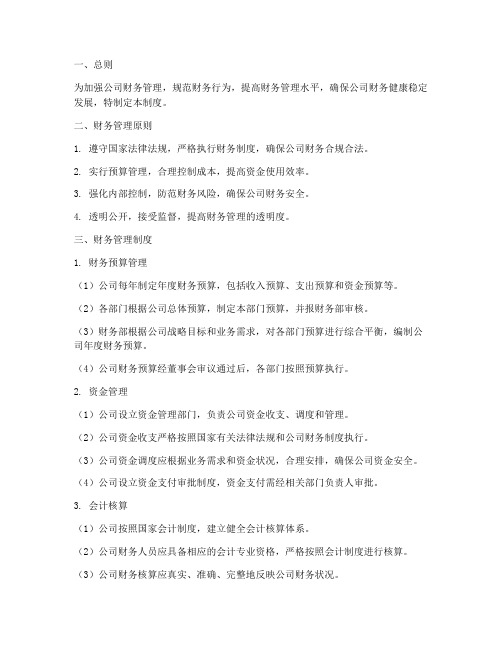 一、总则

为加强公司财务管理，规范财务行为，提高财务管理水平，确保公司财务健康稳定发展，特制定本制度。

二、财务管理原则

1. 遵守国家法律法规，严格执行财务制度，确保公司财务合规合法。

2. 实行预算管理，合理控制成本，提高资金使用效率。

3. 强化内部控制，防范财务风险，确保公司财务安全。

4. 透明公开，接受监督，提高财务管理的透明度。

三、财务管理制度

1. 财务预算管理

（1）公司每年制定年度财务预算，包括收入预算、支出预算和资金预算等。

（2）各部门根据公司总体预算，制定本部门预算，并报财务部审核。

（3）财务部根据公司战略目标和业务需求，对各部门预算进行综合平衡，编制公司年度财务预算。

（4）公司财务预算经董事会审议通过后，各部门按照预算执行。

2. 资金管理

（1）公司设立资金管理部门，负责公司资金收支、调度和管理。

（2）公司资金收支严格按照国家有关法律法规和公司财务制度执行。

（3）公司资金调度应根据业务需求和资金状况，合理安排，确保公司资金安全。

（4）公司设立资金支付审批制度，资金支付需经相关部门负责人审批。

3. 会计核算

（1）公司按照国家会计制度，建立健全会计核算体系。

（2）公司财务人员应具备相应的会计专业资格，严格按照会计制度进行核算。

（3）公司财务核算应真实、准确、完整地反映公司财务状况。